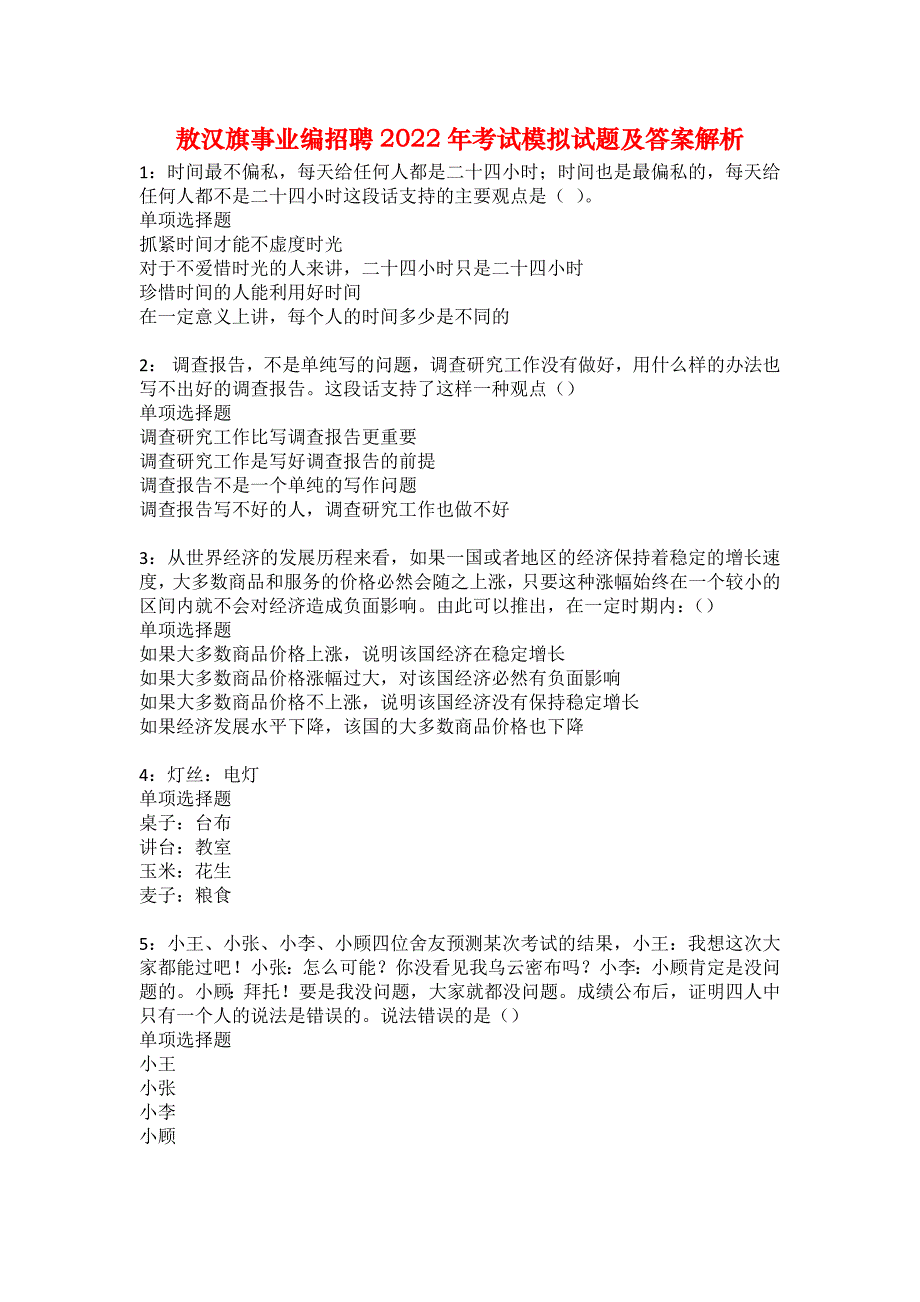 敖汉旗事业编招聘2022年考试模拟试题及答案解析

1：时间最不偏私，每天给任何人都是二十四小时；时间也是最偏私的，每天给任何人都不是二十四小时这段话支持的主要观点是（ ）。
单项选择题
抓紧时间才能不虚度时光
对于不爱惜时光的人来讲，二十四小时只是二十四小时
珍惜时间的人能利用好时间
在一定意义上讲，每个人的时间多少是不同的

2： 调查报告，不是单纯写的问题，调查研究工作没有做好，用什么样的办法也写不出好的调查报告。这段话支持了这样一种观点（）
单项选择题
调查研究工作比写调查报告更重要
调查研究工作是写好调查报告的前提
调查报告不是一个单纯的写作问题
调查报告写不好的人，调查研究工作也做不好

3：从世界经济的发展历程来看，如果一国或者地区的经济保持着稳定的增长速度，大多数商品和服务的价格必然会随之上涨，只要这种涨幅始终在一个较小的区间内就不会对经济造成负面影响。由此可以推出，在一定时期内：（）
单项选择题
如果大多数商品价格上涨，说明该国经济在稳定增长
如果大多数商品价格涨幅过大，对该国经济必然有负面影响
如果大多数商品价格不上涨，说明该国经济没有保持稳定增长
如果经济发展水平下降，该国的大多数商品价格也下降

4：灯丝：电灯
单项选择题
桌子：台布
讲台：教室
玉米：花生
麦子：粮食

5：小王、小张、小李、小顾四位舍友预测某次考试的结果，小王：我想这次大家都能过吧！小张：怎么可能？你没看见我乌云密布吗？小李：小顾肯定是没问题的。小顾：拜托！要是我没问题，大家就都没问题。成绩公布后，证明四人中只有一个人的说法是错误的。说法错误的是（）
单项选择题
小王
小张
小李
小顾